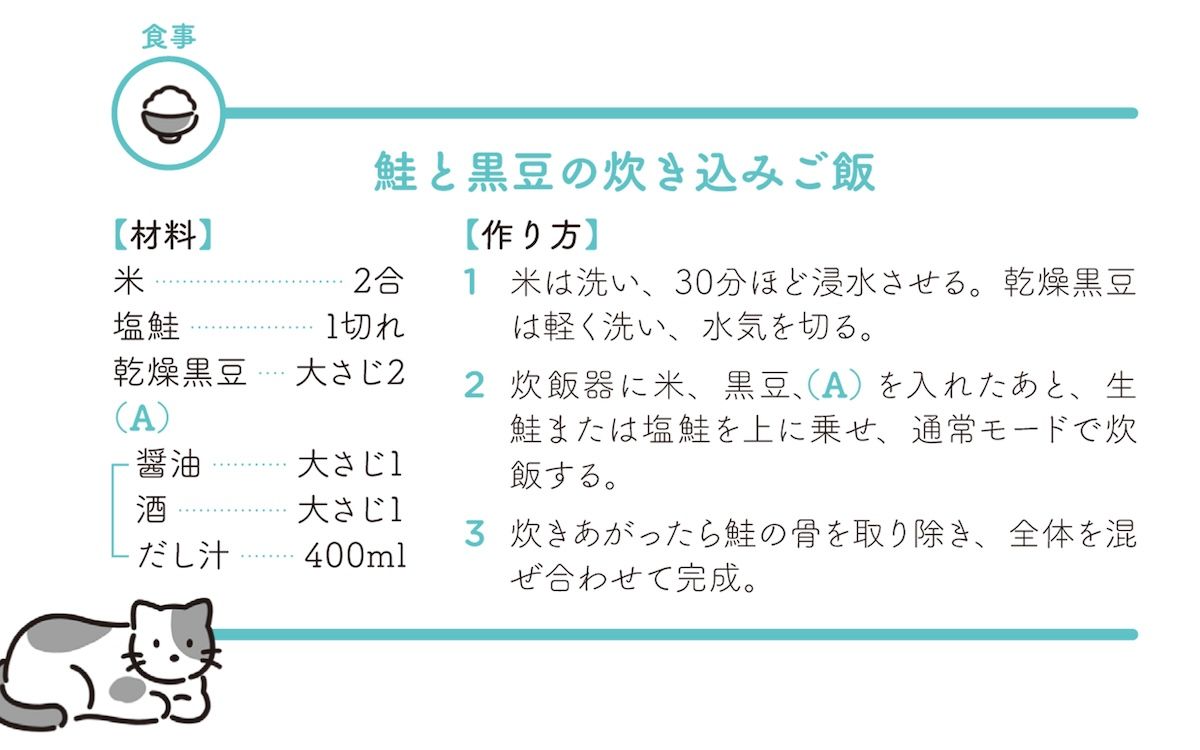 食事

鮭と黒豆の炊き込みご飯

【材料】
米 2合
塩鮭 1切れ
乾燥黒豆 大さじ2
(A)
醤油 大さじ1
酒 大さじ1
だし汁 400ml

【作り方】
1 米は洗い、30分ほど浸水させる。乾燥黒豆は軽く洗い、水気を切る。

2 炊飯器に米、黒豆、(A)を入れたあと、生鮭または塩鮭を上に乗せ、通常モードで炊飯する。

3 炊きあがったら鮭の骨を取り除き、全体を混ぜ合わせて完成。